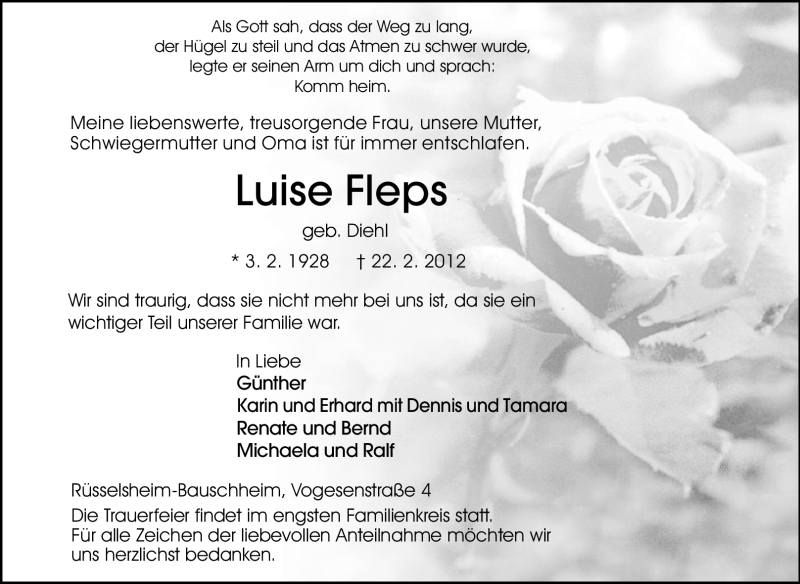 Als Gott sah, dass der Weg zu lang,
der Hügel zu steil und das Atmen zu schwer wurde,
legte er seinen Arm um dich und sprach:
Komm heim.

Meine liebenswerte, treusorgende Frau, unsere Mutter, Schwiegermutter und Oma ist für immer entschlafen.

Luise Fleps

geb. Diehl

* 3. 2. 1928 † 22. 2. 2012

Wir sind traurig, dass sie nicht mehr bei uns ist, da sie ein wichtiger Teil unserer Familie war.

In Liebe
Günther
Karin und Erhard mit Dennis und Tamara
Renate und Bernd
Michaela und Ralf

Rüsselsheim-Bauschheim, Vogesenstraße 4
Die Trauerfeier findet im engsten Familienkreis statt.
Für alle Zeichen der liebevollen Anteilnahme möchten wir uns herzlichst bedanken.